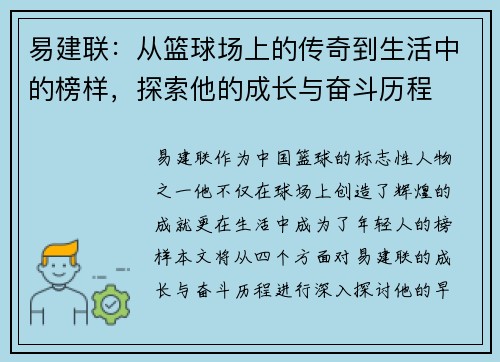 易建联：从篮球场上的传奇到生活中的榜样，探索他的成长与奋斗历程

易建联作为中国篮球的标志性人物之一他不仅在球场上创造了辉煌的成就更在生活中成为了年轻人的榜样本文将从四个方面对易建联的成长与奋斗历程进行深入探讨他的早